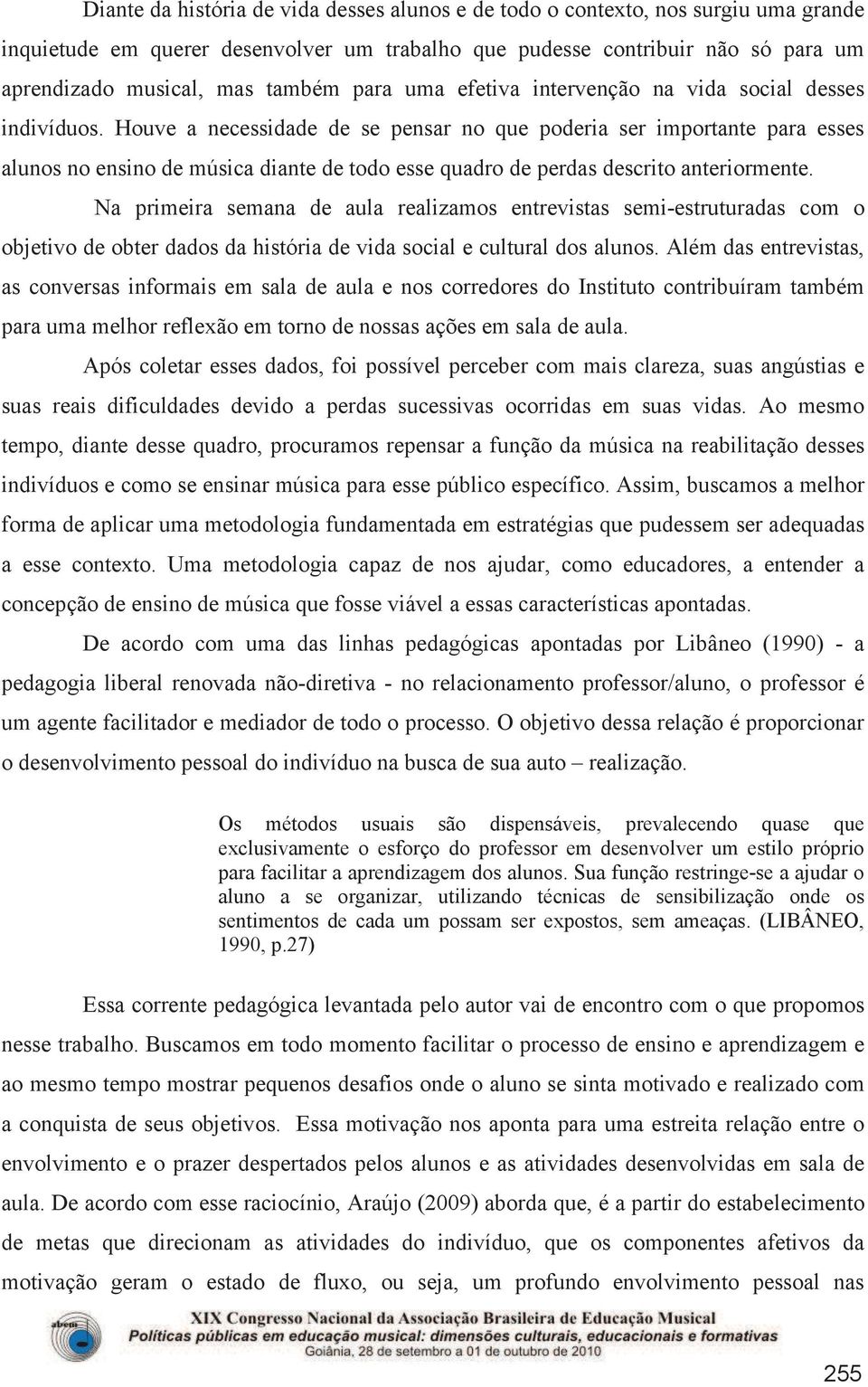 Diante da história de vida desses alunos e de todo o contexto, nos surgiu uma grande inquietude em querer desenvolver um trabalho que pudesse contribuir não só para um aprendizado musical, mas também para uma efetiva intervenção na vida social desses indivíduos. Houve a necessidade de se pensar no que poderia ser importante para esses alunos no ensino de música diante de todo esse quadro de perdas descrito anteriormente.

Na primeira semana de aula realizamos entrevistas semi-estruturadas com o objetivo de obter dados da história de vida social e cultural dos alunos. Além das entrevistas, as conversas informais em sala de aula e nos corredores do Instituto contribuíram também para uma melhor reflexão em torno de nossas ações em sala de aula.

Após coletar esses dados, foi possível perceber com mais clareza, suas angústias e suas reais dificuldades devido a perdas sucessivas ocorridas em suas vidas. Ao mesmo tempo, diante desse quadro, procuramos repensar a função da música na reabilitação desses indivíduos e como se ensinar música para esse público específico. Assim, buscamos a melhor forma de aplicar uma metodologia fundamentada em estratégias que pudessem ser adequadas a esse contexto. Uma metodologia capaz de nos ajudar, como educadores, a entender a concepção de ensino de música que fosse viável a essas características apontadas.

De acordo com uma das linhas pedagógicas apontadas por Libâneo (1990) - a pedagogia liberal renovada não-diretiva - no relacionamento professor/aluno, o professor é um agente facilitador e mediador de todo o processo. O objetivo dessa relação é proporcionar o desenvolvimento pessoal do indivíduo na busca de sua auto – realização.

Os métodos usuais são dispensáveis, prevalecendo quase que exclusivamente o esforço do professor em desenvolver um estilo próprio para facilitar a aprendizagem dos alunos. Sua função restringe-se a ajudar o aluno a se organizar, utilizando técnicas de sensibilização onde os sentimentos de cada um possam ser expostos, sem ameaças. (LIBÂNEO, 1990, p.27)

Essa corrente pedagógica levantada pelo autor vai de encontro com o que propomos nesse trabalho. Buscamos em todo momento facilitar o processo de ensino e aprendizagem e ao mesmo tempo mostrar pequenos desafios onde o aluno se sinta motivado e realizado com a conquista de seus objetivos. Essa motivação nos aponta para uma estreita relação entre o envolvimento e o prazer despertados pelos alunos e as atividades desenvolvidas em sala de aula. De acordo com esse raciocínio, Araújo (2009) aborda que, é a partir do estabelecimento de metas que direcionam as atividades do indivíduo, que os componentes afetivos da motivação geram o estado de fluxo, ou seja, um profundo envolvimento pessoal nas

abem
XIX Congresso Nacional da Associação Brasileira de Educação Musical
Políticas públicas em educação musical: dimensões culturais, educacionais e formativas
Goiânia, 28 de setembro a 01 de outubro de 2010

255